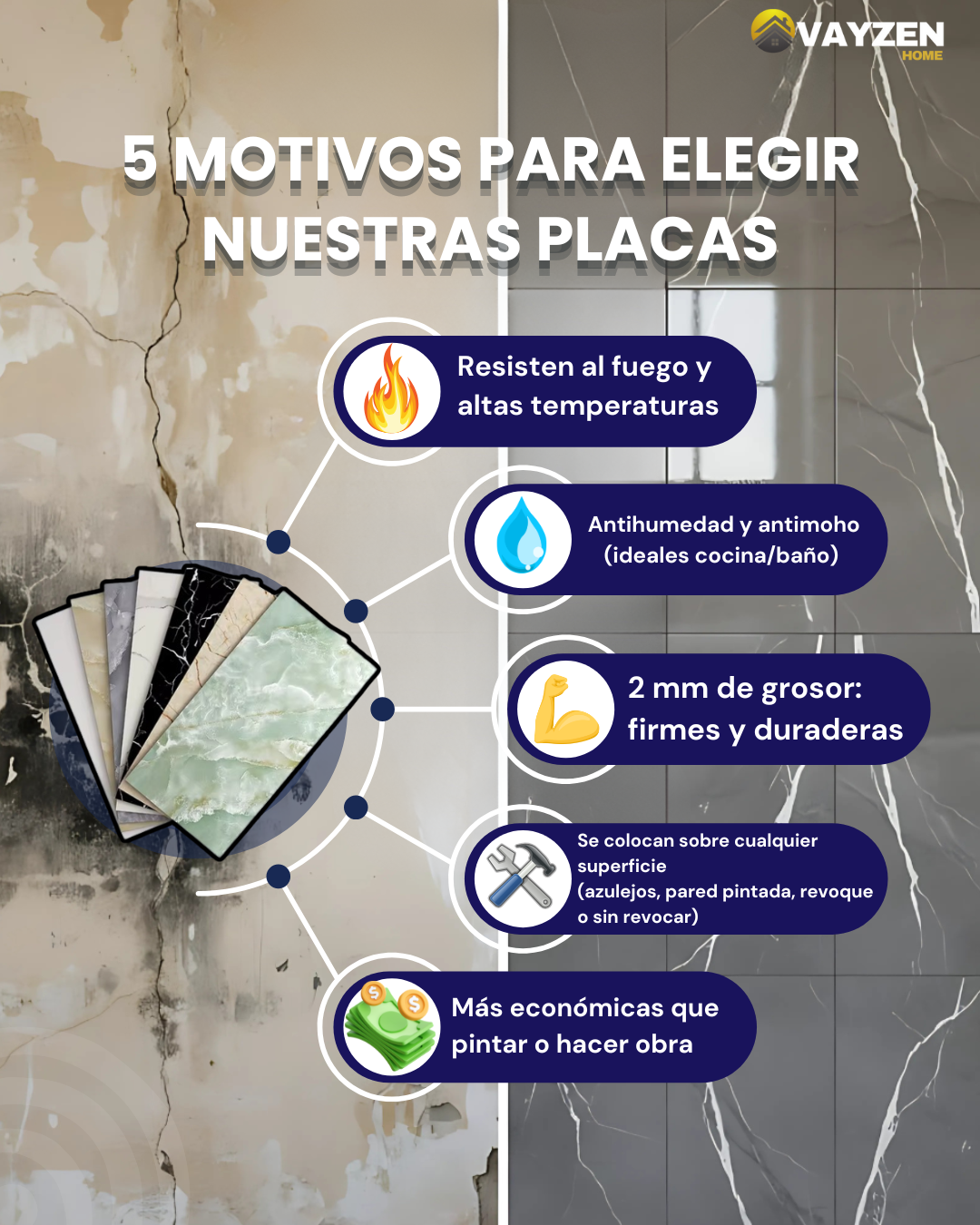 VAYZEN
HOME

5 MOTIVOS PARA ELEGIR NUESTRAS PLACAS

Resisten al fuego y altas temperaturas

Antihumedad y antimoho (ideales cocina/baño)

2 mm de grosor: firmes y duraderas

Se colocan sobre cualquier superficie (azulejos, pared pintada, revoque o sin revocar)

Más económicas que pintar o hacer obra